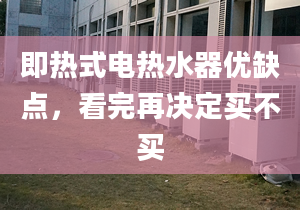 即热式电热水器优缺点，看完再决定买不买